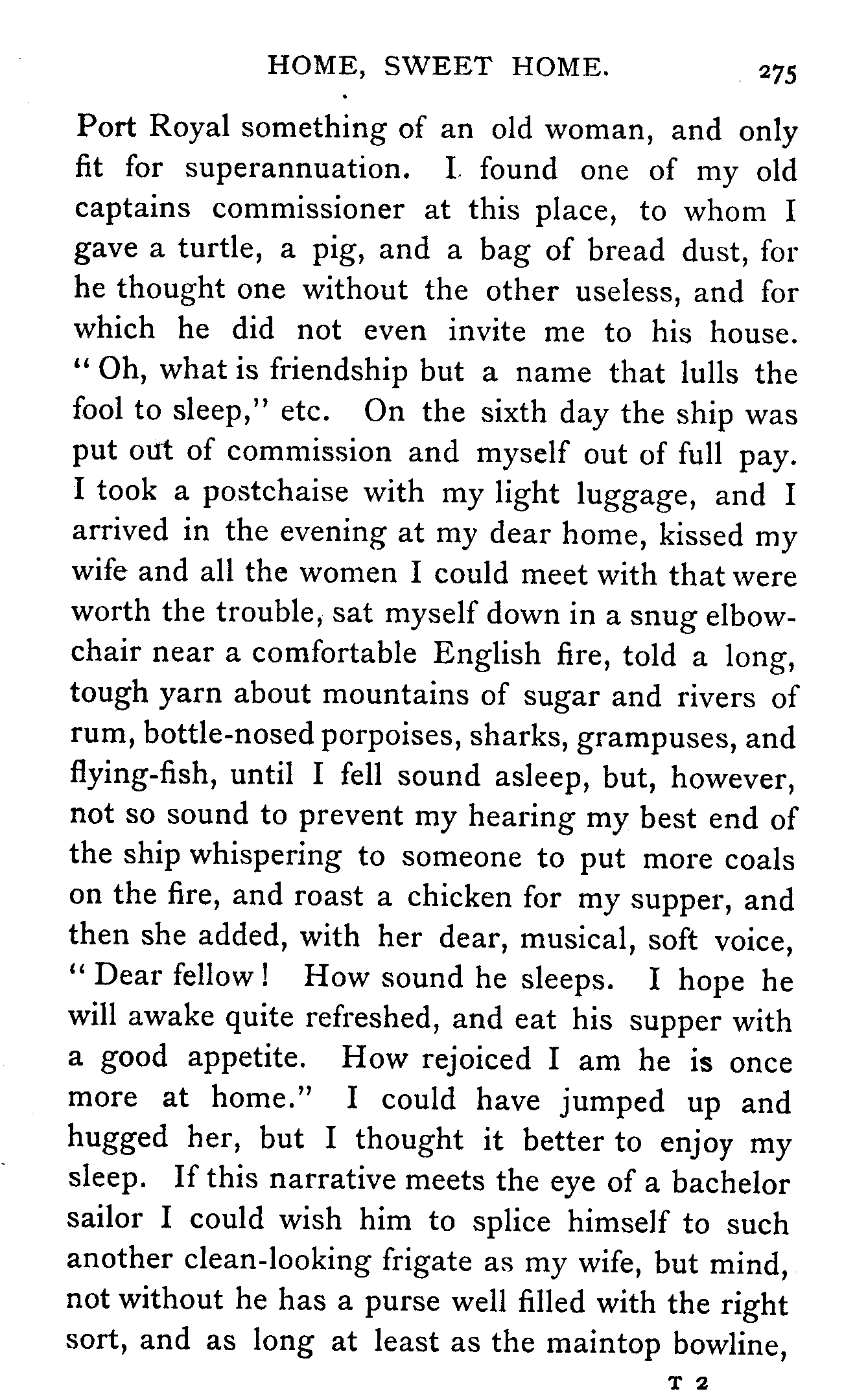 HOME, SWEET HOME. 275

Port Royal something of an old woman, and only fit for superannuation. I found one of my old captains commissioner at this place, to whom I gave a turtle, a pig, and a bag of bread dust, for he thought one without the other useless, and for which he did not even invite me to his house. "Oh, what is friendship but a name that lulls the fool to sleep," etc. On the sixth day the ship was put out of commission and myself out of full pay. I took a postchaise with my light luggage, and I arrived in the evening at my dear home, kissed my wife and all the women I could meet with that were worth the trouble, sat myself down in a snug elbow-chair near a comfortable English fire, told a long, tough yarn about mountains of sugar and rivers of rum, bottle-nosed porpoises, sharks, grampuses, and flying-fish, until I fell sound asleep, but, however, not so sound to prevent my hearing my best end of the ship whispering to someone to put more coals on the fire, and roast a chicken for my supper, and then she added, with her dear, musical, soft voice, "Dear fellow! How sound he sleeps. I hope he will awake quite refreshed, and eat his supper with a good appetite. How rejoiced I am he is once more at home." I could have jumped up and hugged her, but I thought it better to enjoy my sleep. If this narrative meets the eye of a bachelor sailor I could wish him to splice himself to such another clean-looking frigate as my wife, but mind, not without he has a purse well filled with the right sort, and as long at least as the maintop bowline,

T 2